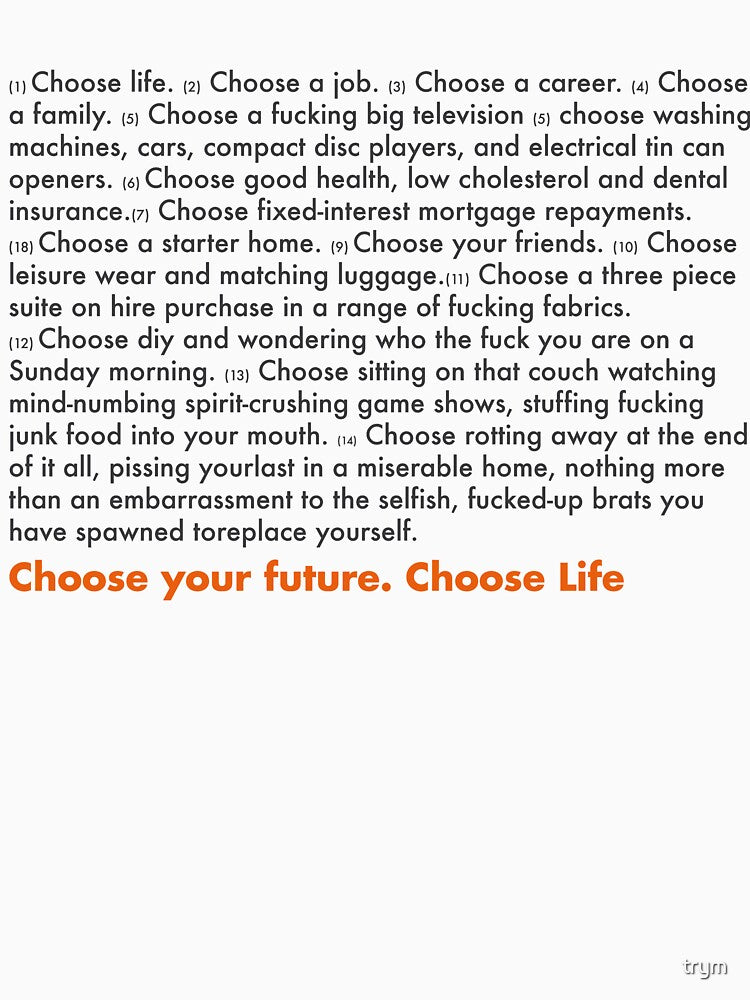 (1) Choose life. (2) Choose a job. (3) Choose a career. (4) Choose a family. (5) Choose a fucking big television (5) choose washing machines, cars, compact disc players, and electrical tin can openers. (6) Choose good health, low cholesterol and dental insurance.(7) Choose fixed-interest mortgage repayments. (18) Choose a starter home. (9) Choose your friends. (10) Choose leisure wear and matching luggage.(11) Choose a three piece suite on hire purchase in a range of fucking fabrics. (12) Choose diy and wondering who the fuck you are on a Sunday morning. (13) Choose sitting on that couch watching mind-numbing spirit-crushing game shows, stuffing fucking junk food into your mouth. (14) Choose rotting away at the end of it all, pissing yourlast in a miserable home, nothing more than an embarrassment to the selfish, fucked-up brats you have spawned toreplace yourself.

Choose your future. Choose Life

trym